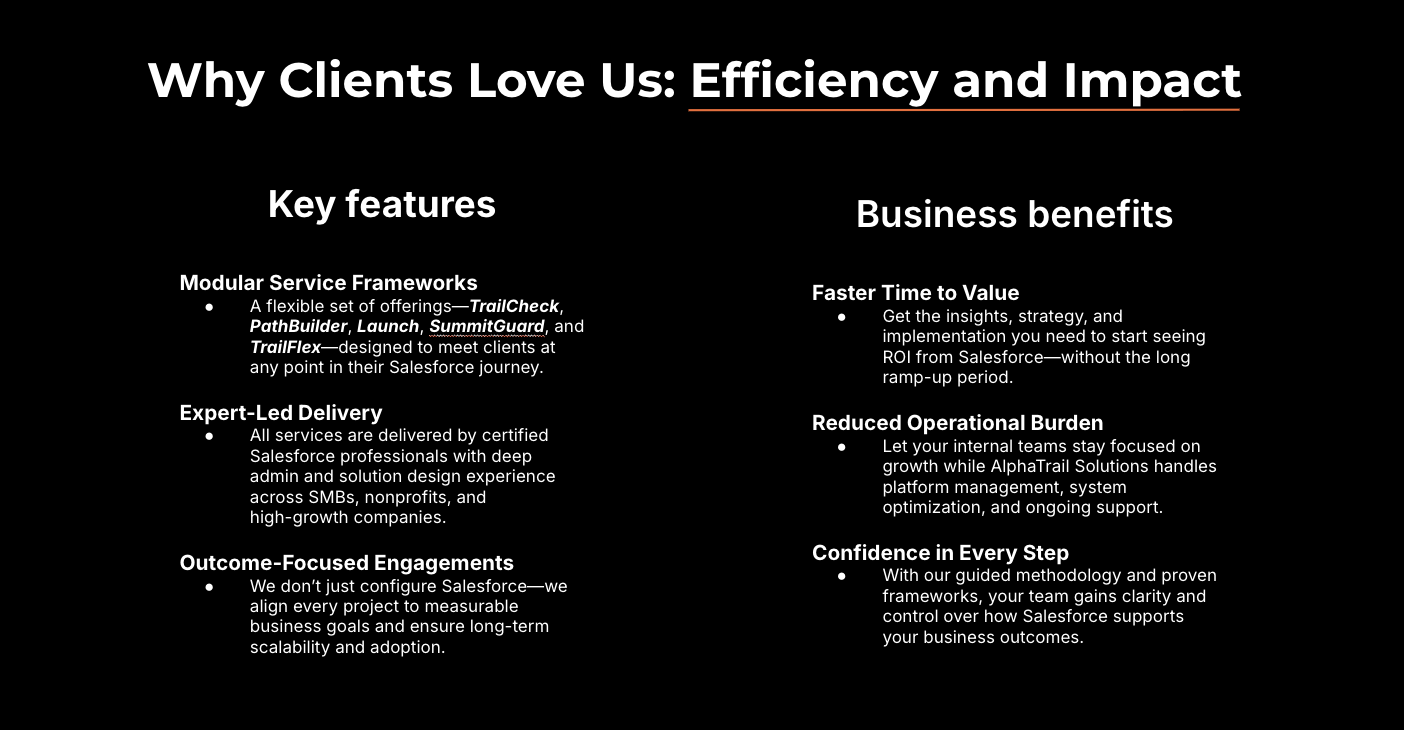 Why Clients Love Us: Efficiency and Impact

Key features

Modular Service Frameworks
• A flexible set of offerings—TrailCheck, PathBuilder, Launch, SummitGuard, and TrailFlex—designed to meet clients at any point in their Salesforce journey.

Expert-Led Delivery
• All services are delivered by certified Salesforce professionals with deep admin and solution design experience across SMBs, nonprofits, and high-growth companies.

Outcome-Focused Engagements
• We don't just configure Salesforce—we align every project to measurable business goals and ensure long-term scalability and adoption.

Business benefits

Faster Time to Value
• Get the insights, strategy, and implementation you need to start seeing ROI from Salesforce—without the long ramp-up period.

Reduced Operational Burden
• Let your internal teams stay focused on growth while AlphaTrail Solutions handles platform management, system optimization, and ongoing support.

Confidence in Every Step
• With our guided methodology and proven frameworks, your team gains clarity and control over how Salesforce supports your business outcomes.